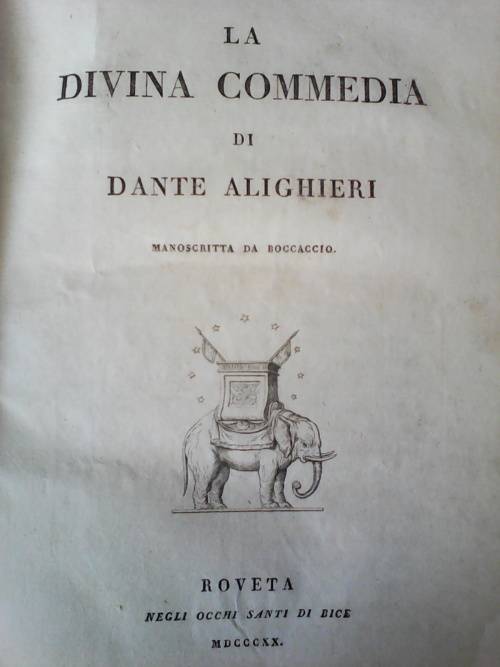 LA

DIVINA COMMEDIA

DI

DANTE ALIGHIERI

MANOSCRITTA DA BOCCACCIO.

ROVETA

NEGLI OCCHI SANTI DI BICE

MDCCCXX.